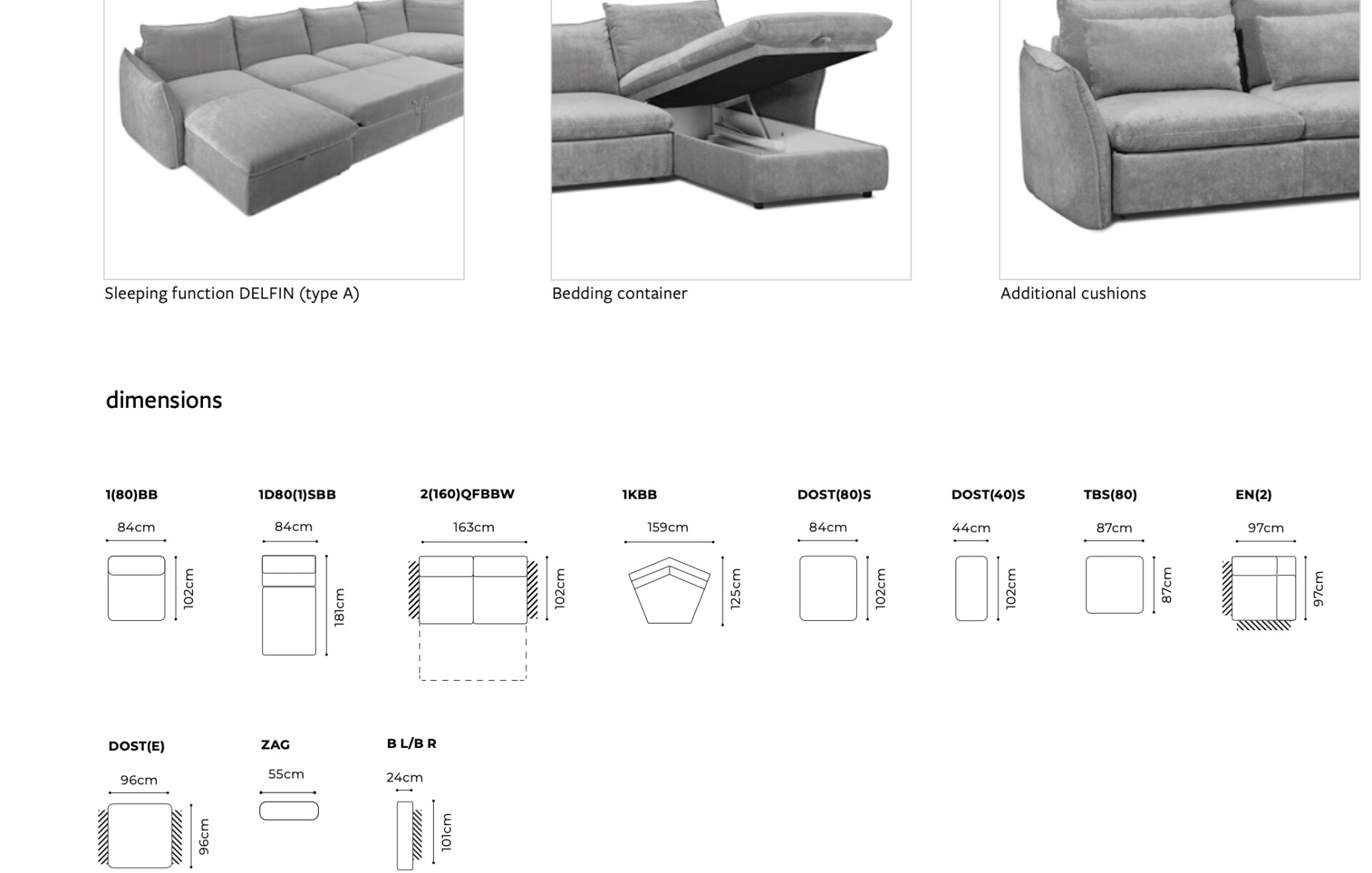 Sleeping function DELFIN (type A)

Bedding container

Additional cushions

dimensions

1(80)BB

84cm

102cm

1D80(1)SBB

84cm

181cm

2(160)QFBBW

163cm

102cm

1KBB

159cm

125cm

DOST(80)S

84cm

102cm

DOST(40)S

44cm

102cm

TBS(80)

87cm

87cm

EN(2)

97cm

97cm

DOST(E)

96cm

96cm

ZAG

55cm

B L/B R

24cm

101cm